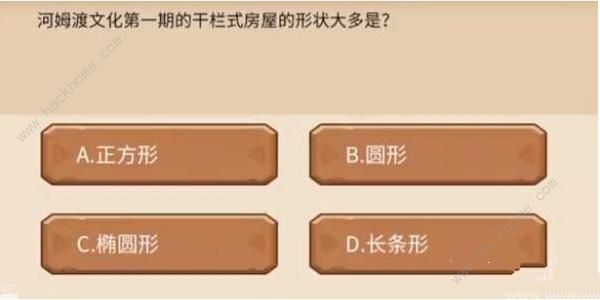 河姆渡文化第一期的干栏式房屋的形状大多是?

www.hackhome.com

A.正方形

B.圆形

C.椭圆形

D.长条形

www.hackhome.com